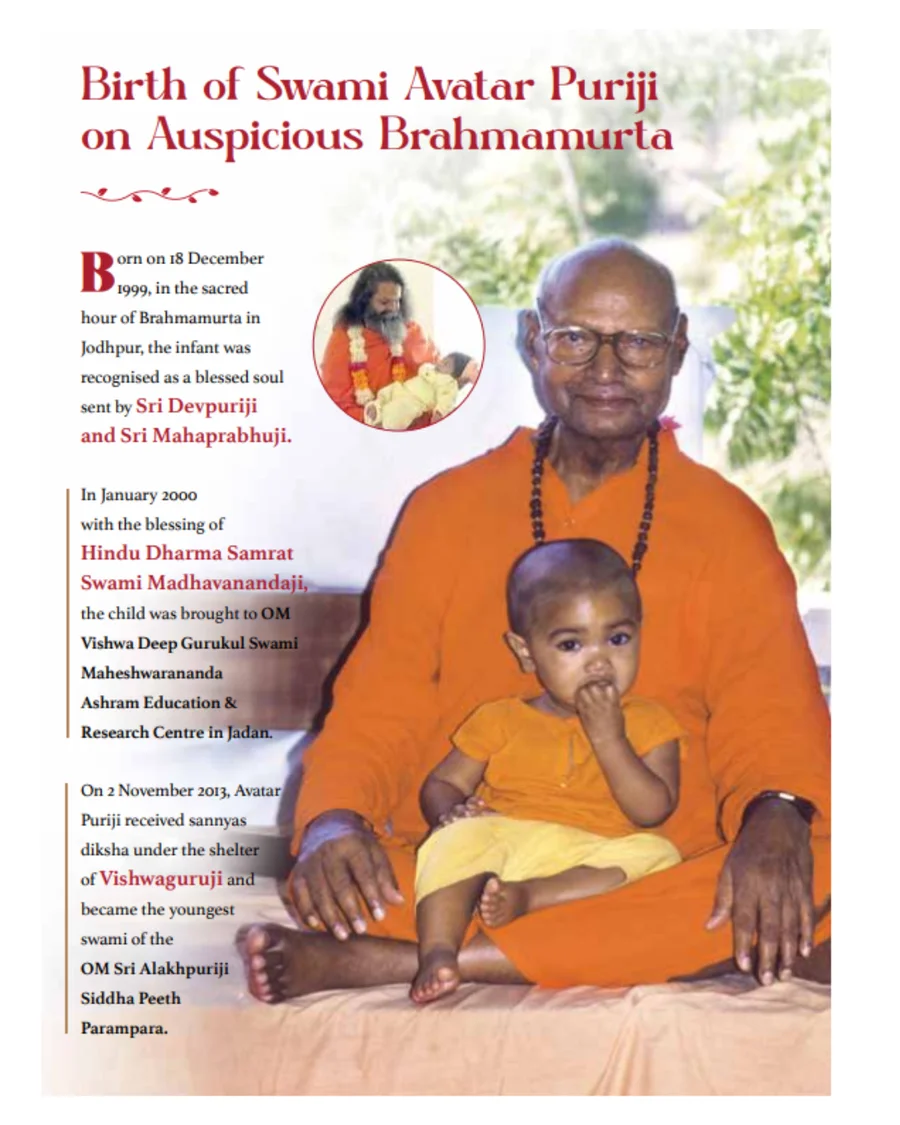 Birth of Swami Avatar Puriji on Auspicious Brahmamurta

Born on 18 December 1999, in the sacred hour of Brahmamurta in Jodhpur, the infant was recognised as a blessed soul sent by Sri Devpuriji and Sri Mahaprabhuji.

In January 2000 with the blessing of Hindu Dharma Samrat Swami Madhavanandaji, the child was brought to OM Vishwa Deep Gurukul Swami Maheshwarananda Ashram Education & Research Centre in Jadan.

On 2 November 2013, Avatar Puriji received sannyas diksha under the shelter of Vishwaguruji and became the youngest swami of the OM Sri Alakhpuriji Siddha Peeth Parampara.